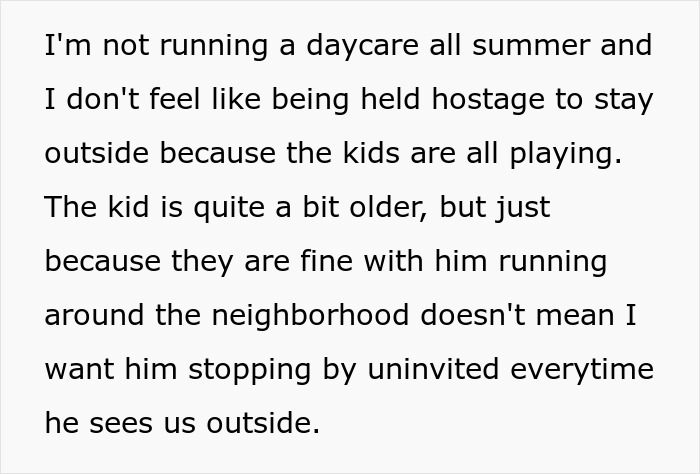 I'm not running a daycare all summer and I don't feel like being held hostage to stay outside because the kids are all playing. The kid is quite a bit older, but just because they are fine with him running around the neighborhood doesn't mean I want him stopping by uninvited everytime he sees us outside.